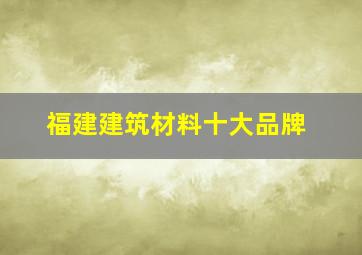 福建建筑材料十大品牌